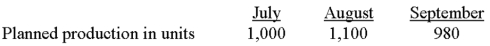 | | July | August | September |
|---|---|---|---|
| Planned production in units | 1,000 | 1,100 | 980 |